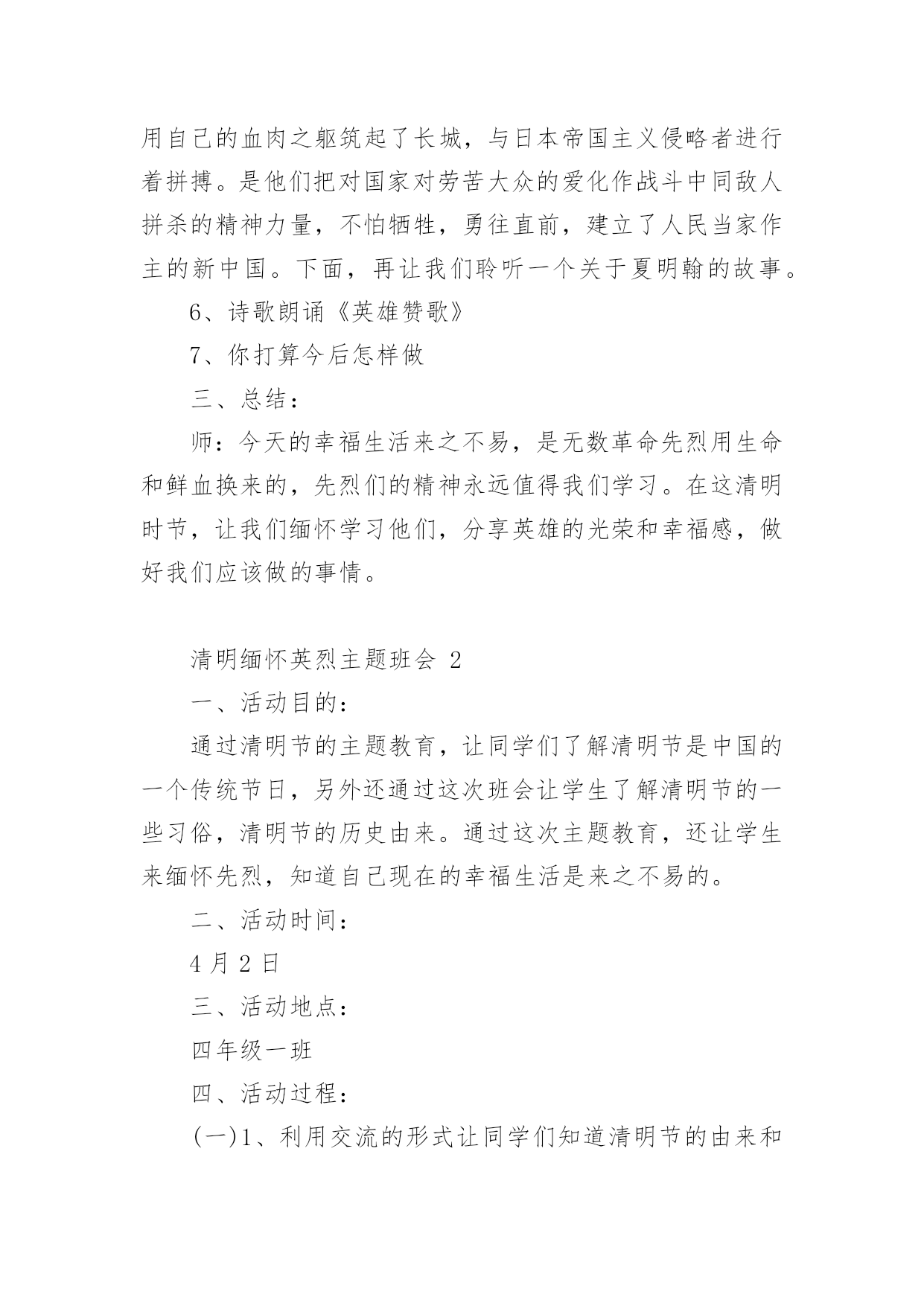 用自己的血肉之躯筑起了长城，与日本帝国主义侵略者进行着拼搏。是他们把对国家对劳苦大众的爱化作战斗中同敌人拼杀的精神力量，不怕牺牲，勇往直前，建立了人民当家作主的新中国。下面，再让我们聆听一个关于夏明翰的故事。

6、诗歌朗诵《英雄赞歌》

7、你打算今后怎样做

三、总结：

师：今天的幸福生活来之不易，是无数革命先烈用生命和鲜血换来的，先烈们的精神永远值得我们学习。在这清明时节，让我们缅怀学习他们，分享英雄的光荣和幸福感，做好我们应该做的事情。

清明缅怀英烈主题班会 2

一、活动目的：

通过清明节的主题教育，让同学们了解清明节是中国的一个传统节日，另外还通过这次班会让学生了解清明节的一些习俗，清明节的历史由来。通过这次主题教育，还让学生来缅怀先烈，知道自己现在的幸福生活是来之不易的。

二、活动时间：

4 月 2 日

三、活动地点：

四年级一班

四、活动过程：

(一)1、利用交流的形式让同学们知道清明节的由来和